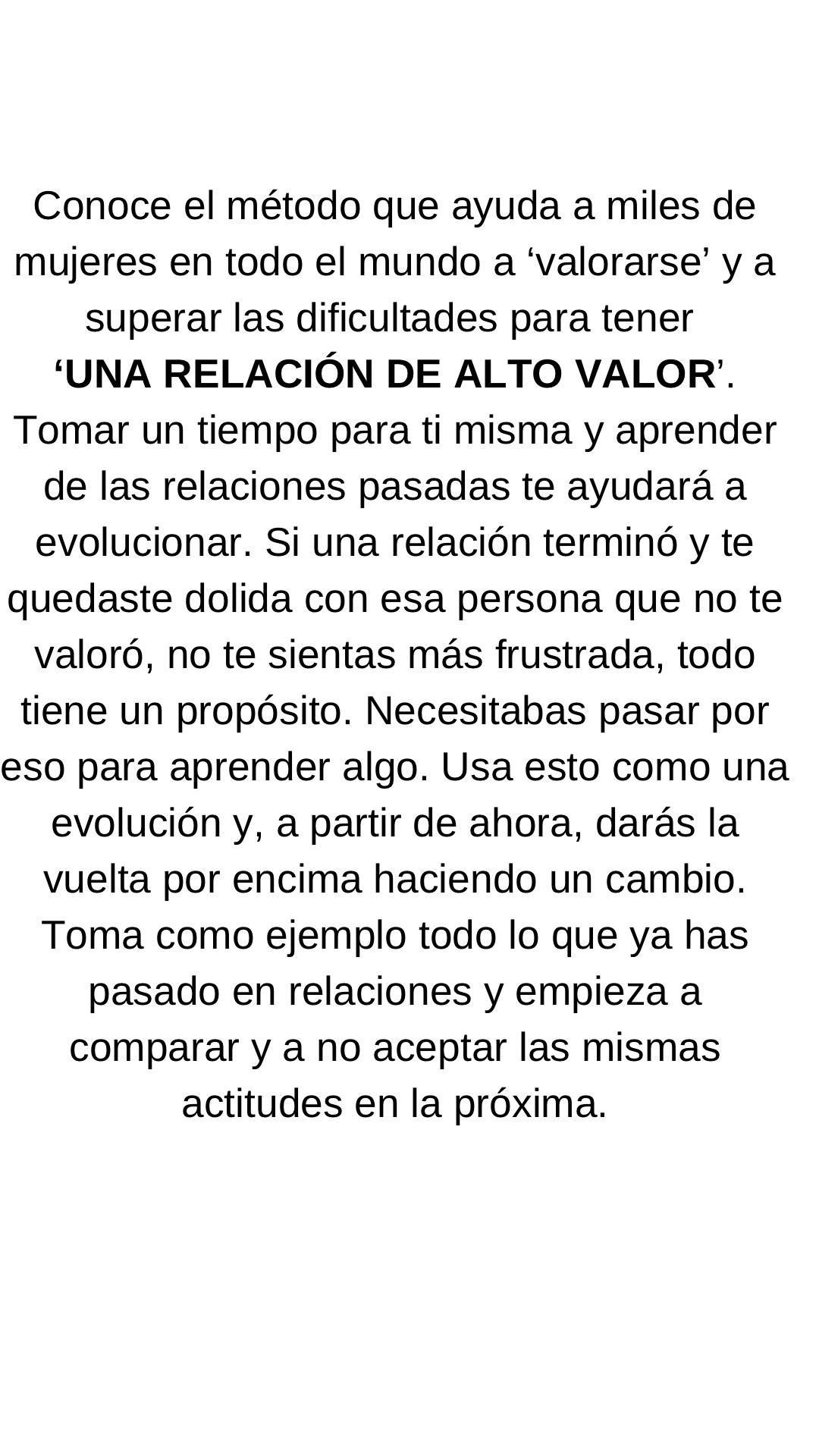 Conoce el método que ayuda a miles de mujeres en todo el mundo a 'valorarse' y a superar las dificultades para tener 'UNA RELACIÓN DE ALTO VALOR'. Tomar un tiempo para ti misma y aprender de las relaciones pasadas te ayudará a evolucionar. Si una relación terminó y te quedaste dolida con esa persona que no te valoró, no te sientas más frustrada, todo tiene un propósito. Necesitabas pasar por eso para aprender algo. Usa esto como una evolución y, a partir de ahora, darás la vuelta por encima haciendo un cambio. Toma como ejemplo todo lo que ya has pasado en relaciones y empieza a comparar y a no aceptar las mismas actitudes en la próxima.